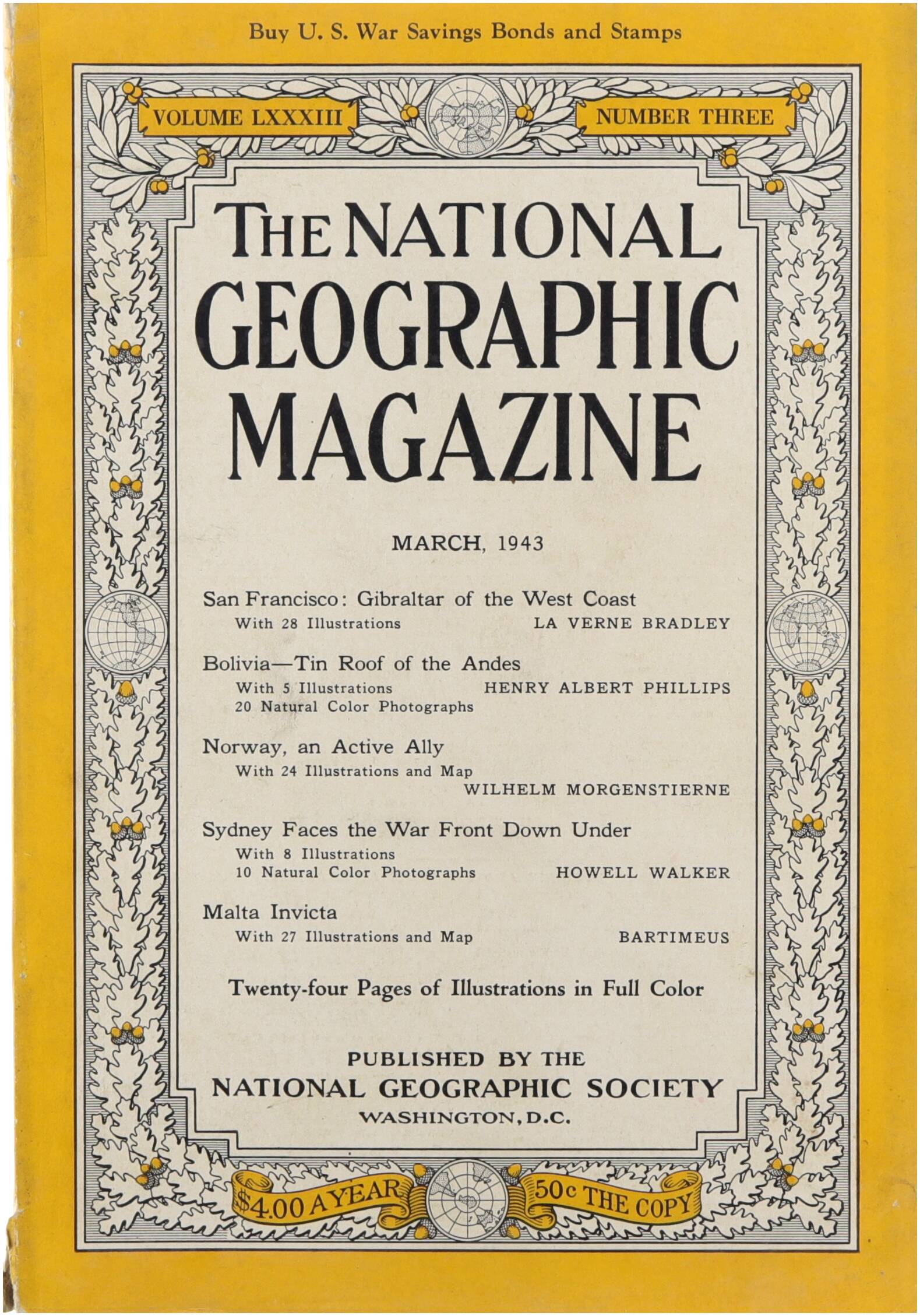 Buy U. S. War Savings Bonds and Stamps

VOLUME LXXXIII

NUMBER THREE

THE NATIONAL GEOGRAPHIC MAGAZINE

MARCH, 1943

San Francisco: Gibraltar of the West Coast
With 28 Illustrations LA VERNE BRADLEY

Bolivia—Tin Roof of the Andes
With 5 Illustrations HENRY ALBERT PHILLIPS
20 Natural Color Photographs

Norway, an Active Ally
With 24 Illustrations and Map
WILHELM MORGENSTIERNE

Sydney Faces the War Front Down Under
With 8 Illustrations
10 Natural Color Photographs HOWELL WALKER

Malta Invicta
With 27 Illustrations and Map BARTIMEUS

Twenty-four Pages of Illustrations in Full Color

PUBLISHED BY THE
NATIONAL GEOGRAPHIC SOCIETY
WASHINGTON, D.C.

$4.00 A YEAR

50c THE COPY